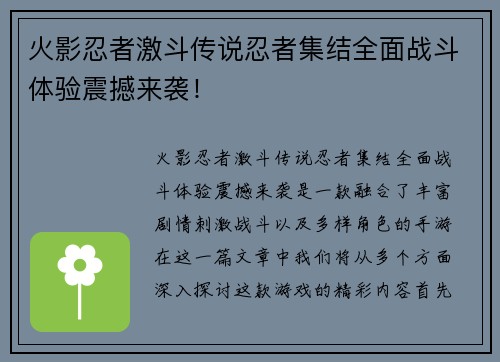 火影忍者激斗传说忍者集结全面战斗体验震撼来袭!

火影忍者激斗传说忍者集结全面战斗体验震撼来袭是一款融合了丰富剧情刺激战斗以及多样角色的手游在这一篇文章中我们将从多个方面深入探讨这款游戏的精彩内容首先